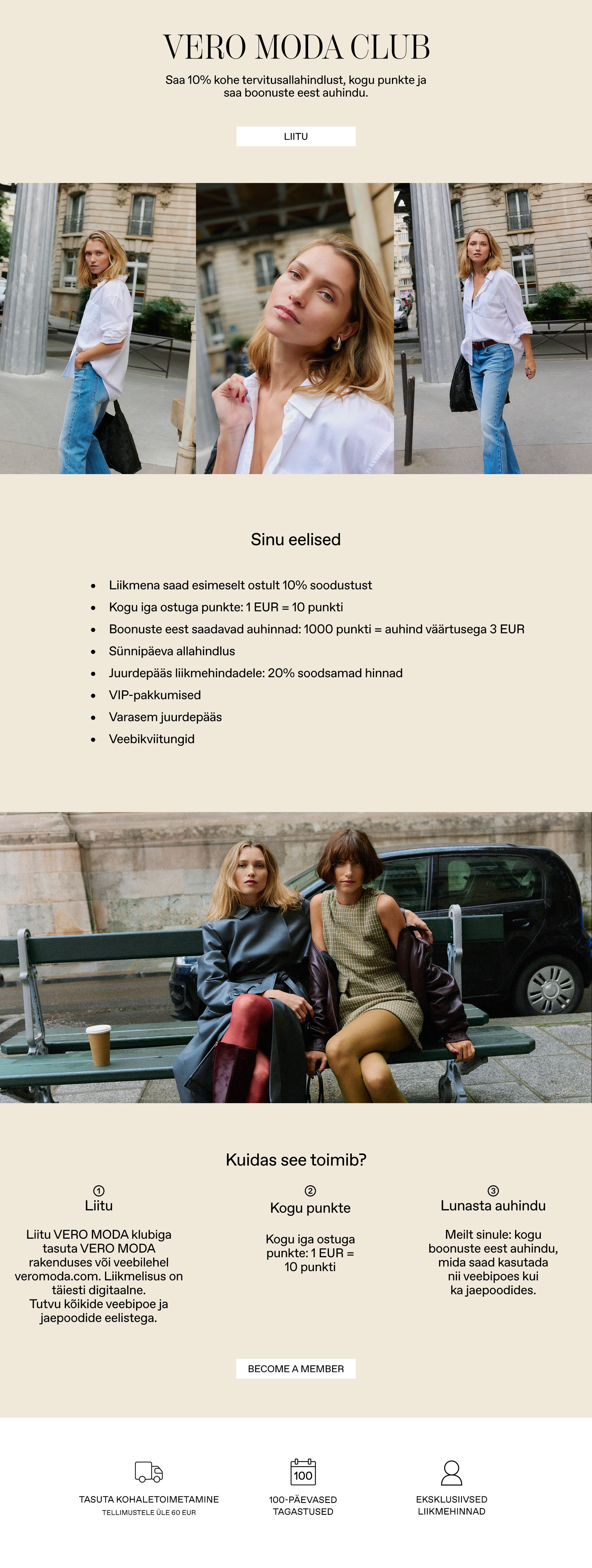 VERO MODA CLUB

Saa 10% kohe tervitusallahindlust, kogu punkte ja saa boonuste eest auhindu.

LIITU

Sinu eelised

• Liikmena saad esimeselt ostult 10% soodustust
• Kogu iga ostuga punkte: 1 EUR = 10 punkti
• Boonuste eest saadavad auhinnad: 1000 punkti = auhind väärtusega 3 EUR
• Sünnipäeva allahindlus
• Juurdepääs liikmehindadele: 20% soodsamad hinnad
• VIP-pakkumised
• Varasem juurdepääs
• Veebikviitungid

Kuidas see toimib?

①
Liitu

Liitu VERO MODA klubiga tasuta VERO MODA rakenduses või veebilehel veromoda.com. Liikmelisus on täiesti digitaalne. Tutvu kõikide veebipoe ja jaepoodide eelistega.

②
Kogu punkte

Kogu iga ostuga punkte: 1 EUR = 10 punkti

③
Lunasta auhindu

Meilt sinule: kogu boonuste eest auhindu, mida saad kasutada nii veebipoes kui ka jaepoodides.

BECOME A MEMBER

TASUTA KOHALETOIMETAMINE
TELLIMUSTELE ÜLE 60 EUR

100
100-PÄEVASED
TAGASTUSED

EKSKLUSIIVSED
LIIKMEHINNAD